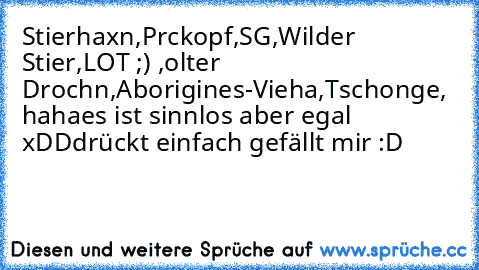 Stierhaxn,Prckopf,SG,Wilder Stier,LOT ;) ,olter Drochn,Aborigines-Vieha,Tschonge, hahaes ist sinnlos aber egal xDDdrückt einfach gefällt mir :D

Diesen und weitere Sprüche auf www.sprüche.cc